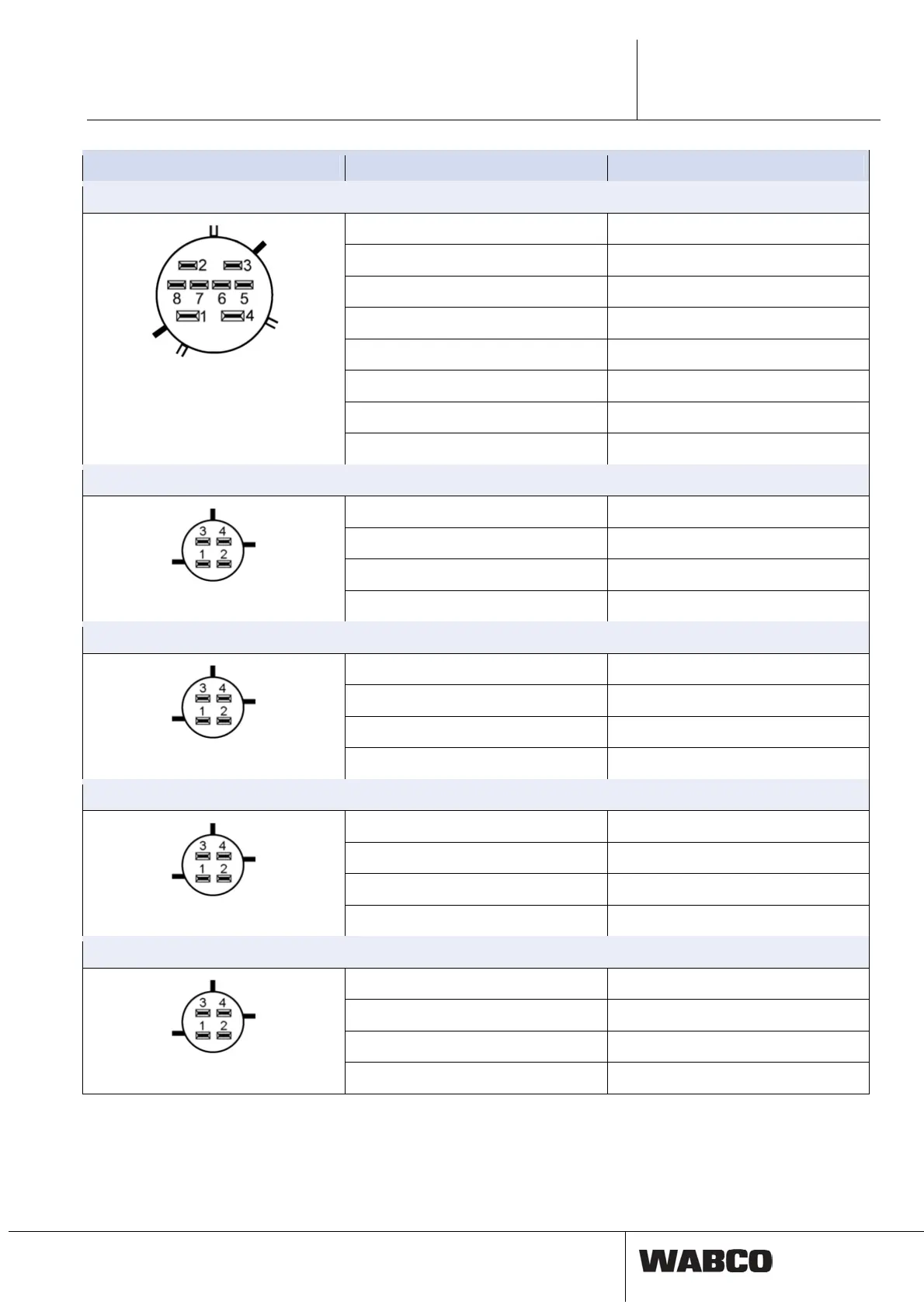 2 3
8 7 6 5
1 4

3 4
1 2

3 4
1 2

3 4
1 2

3 4
1 2

WABCO